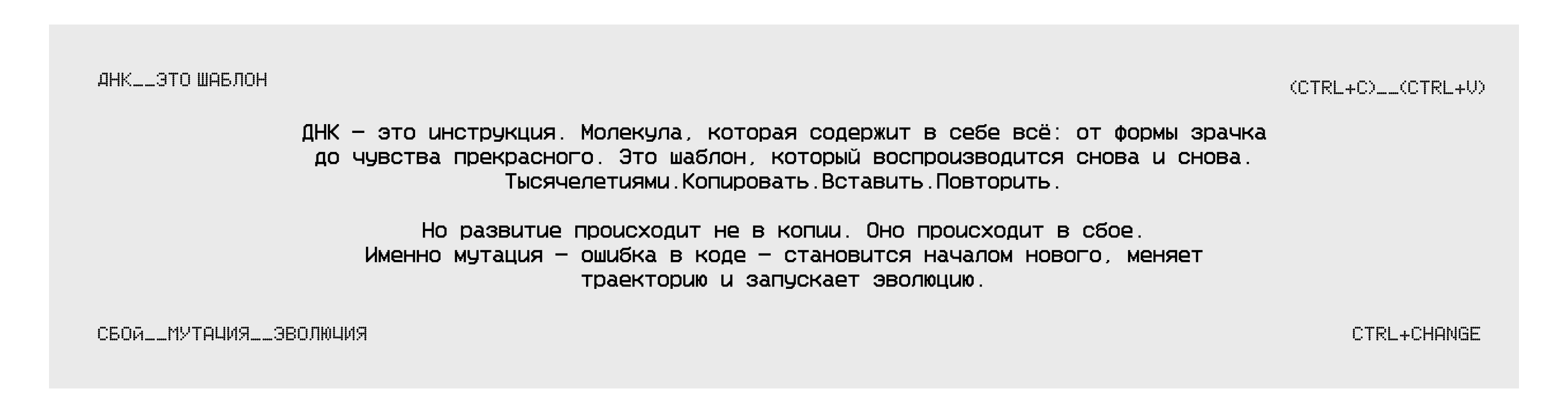 ДНК__ЭТО ШАБЛОН

(CTRL+C)__(CTRL+V)

ДНК — это инструкция. Молекула, которая содержит в себе всё: от формы зрачка до чувства прекрасного. Это шаблон, который воспроизводится снова и снова. Тысячелетиями.Копировать.Вставить.Повторить.

Но развитие происходит не в копии. Оно происходит в сбое. Именно мутация — ошибка в коде — становится началом нового, меняет траекторию и запускает эволюцию.

СБОЙ__МУТАЦИЯ__ЭВОЛЮЦИЯ

CTRL+CHANGE